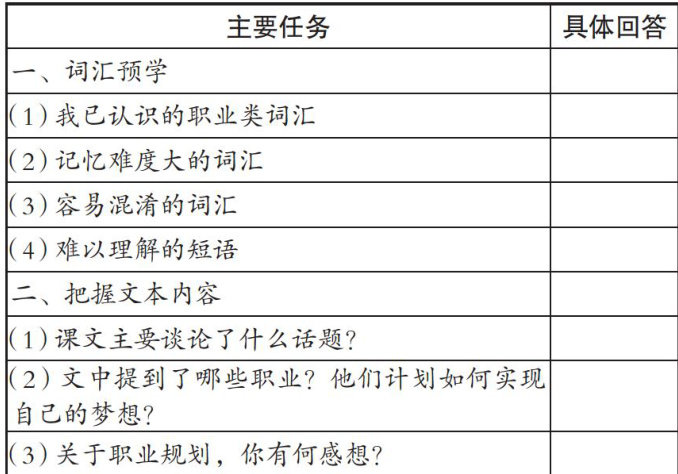 | 主要任务 | 具体回答 |
|---|---|
| 一、词汇预学 | |
| (1)我已认识的职业类词汇 | |
| (2)记忆难度大的词汇 | |
| (3)容易混淆的词汇 | |
| (4)难以理解的短语 | |
| 二、把握文本内容 | |
| (1)课文主要谈论了什么话题? | |
| (2)文中提到了哪些职业?他们计划如何实现自己的梦想? | |
| (3)关于职业规划,你有何感想? | |